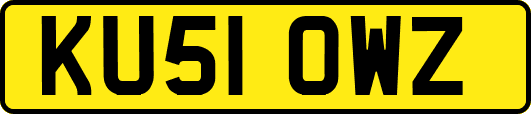 KU51 OWZ